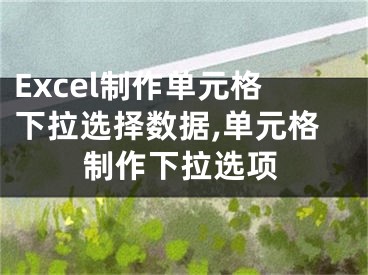 Excel制作单元格下拉选择数据,单元格制作下拉选项